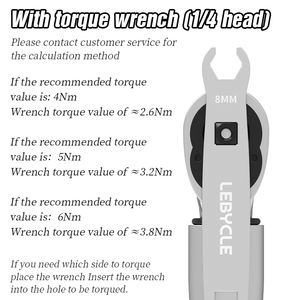 With torque wrench (1/4 head)

Please contact customer service for the calculation method

If the recommended torque value is: 4Nm
Wrench torque value of ≈2.6Nm

If the recommended torque value is: 5Nm
Wrench torque value of ≈3.2Nm

If the recommended torque value is: 6Nm
Wrench torque value of ≈3.8Nm

If you need which side to torque place the wrench Insert the wrench into the hole to be torqued.

8MM

LEBYCLE